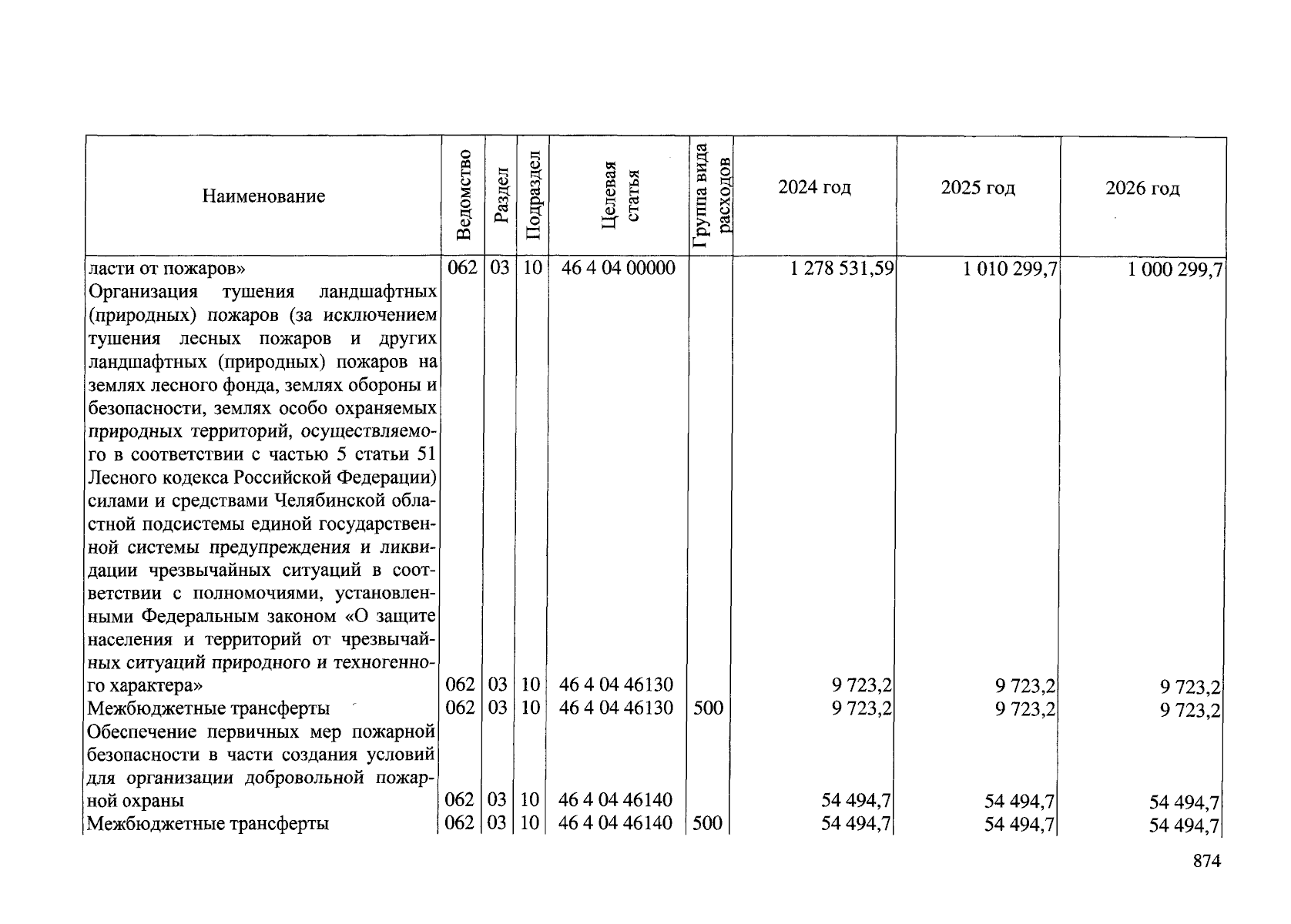 | Наименование | Ведомство | Раздел | Подраздел | Целевая статья | Группа вида расходов | 2024 год | 2025 год | 2026 год |
|---|---|---|---|---|---|---|---|---|
| ласти от пожаров» | 062 | 03 | 10 | 46 4 04 00000 | | 1 278 531,59 | 1 010 299,7 | 1 000 299,7 |
| Организация тушения ландшафтных (природных) пожаров (за исключением тушения лесных пожаров и других ландшафтных (природных) пожаров на землях лесного фонда, землях обороны и безопасности, землях особо охраняемых природных территорий, осуществляемого в соответствии с частью 5 статьи 51 Лесного кодекса Российской Федерации) силами и средствами Челябинской областной подсистемы единой государственной системы предупреждения и ликвидации чрезвычайных ситуаций в соответствии с полномочиями, установленными Федеральным законом «О защите населения и территорий от чрезвычайных ситуаций природного и техногенного характера» | 062 | 03 | 10 | 46 4 04 46130 | | 9 723,2 | 9 723,2 | 9 723,2 |
| Межбюджетные трансферты | 062 | 03 | 10 | 46 4 04 46130 | 500 | 9 723,2 | 9 723,2 | 9 723,2 |
| Обеспечение первичных мер пожарной безопасности в части создания условий для организации добровольной пожарной охраны | 062 | 03 | 10 | 46 4 04 46140 | | 54 494,7 | 54 494,7 | 54 494,7 |
| Межбюджетные трансферты | 062 | 03 | 10 | 46 4 04 46140 | 500 | 54 494,7 | 54 494,7 | 54 494,7 |

874